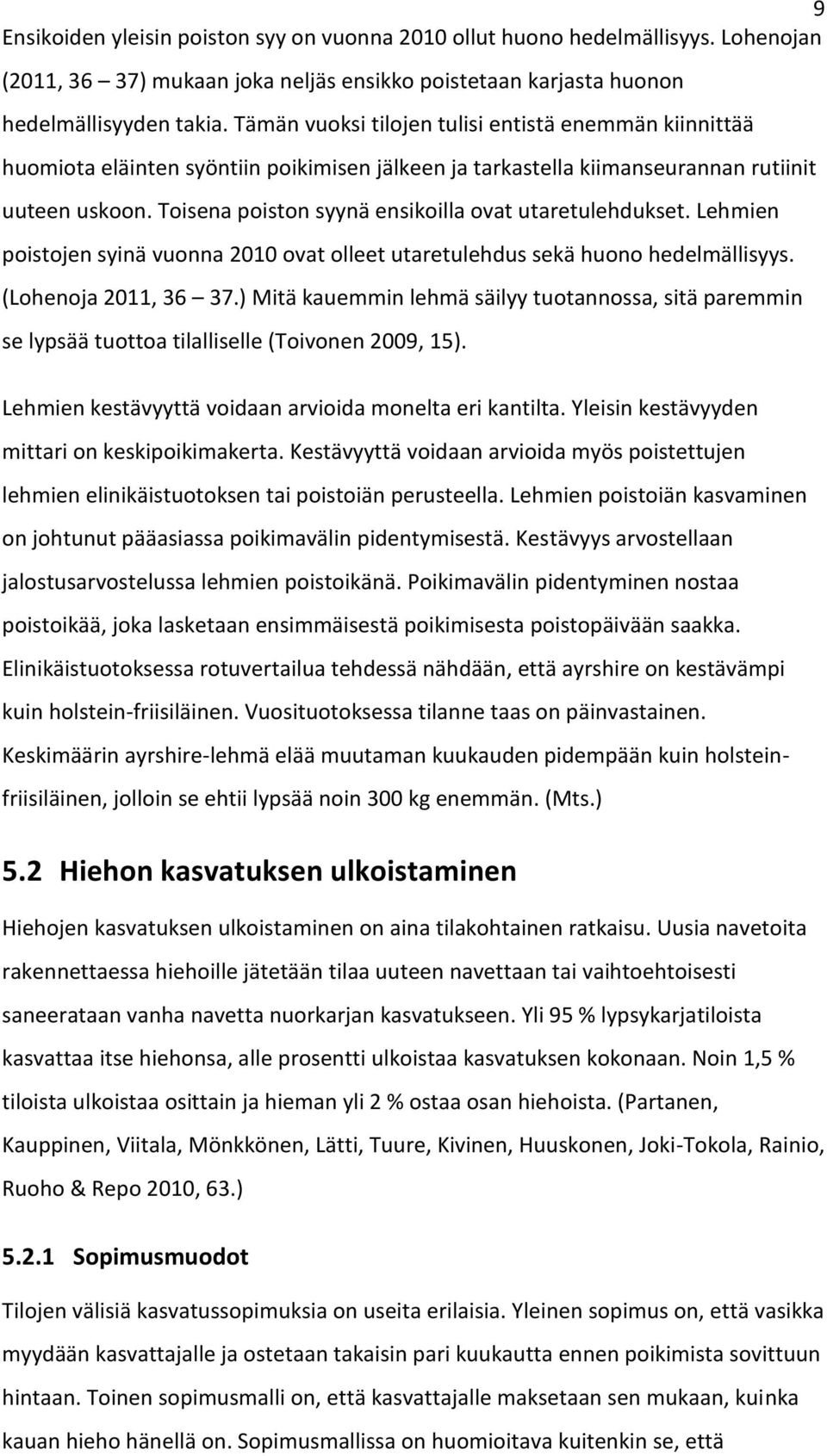 9

Ensikoiden yleisin poiston syy on vuonna 2010 ollut huono hedelmällisyys. Lohenojan (2011, 36 – 37) mukaan joka neljäs ensikko poistetaan karjasta huonon hedelmällisyyden takia. Tämän vuoksi tilojen tulisi entistä enemmän kiinnittää huomiota eläinten syöntiin poikimisen jälkeen ja tarkastella kiimanseurannan rutiinit uuteen uskoon. Toisena poiston syynä ensikoilla ovat utaretulehdukset. Lehmien poistojen syinä vuonna 2010 ovat olleet utaretulehdus sekä huono hedelmällisyys. (Lohenoja 2011, 36 – 37.) Mitä kauemmin lehmä säilyy tuotannossa, sitä paremmin se lypsää tuottoa tilalliselle (Toivonen 2009, 15).

Lehmien kestävyyttä voidaan arvioida monelta eri kantilta. Yleisin kestävyyden mittari on keskipoikimakerta. Kestävyyttä voidaan arvioida myös poistettujen lehmien elinikäistuotoksen tai poistoiän perusteella. Lehmien poistoiän kasvaminen on johtunut pääasiassa poikimavälin pidentymisestä. Kestävyys arvostellaan jalostusarvostelussa lehmien poistoikänä. Poikimavälin pidentyminen nostaa poistoikää, joka lasketaan ensimmäisestä poikimisesta poistopäivään saakka. Elinikäistuotoksessa rotuvertailua tehdessä nähdään, että ayrshire on kestävämpi kuin holstein-friisiläinen. Vuosituotoksessa tilanne taas on päinvastainen. Keskimäärin ayrshire-lehmä elää muutaman kuukauden pidempään kuin holstein-friisiläinen, jolloin se ehtii lypsää noin 300 kg enemmän. (Mts.)

5.2 Hiehon kasvatuksen ulkoistaminen

Hiehojen kasvatuksen ulkoistaminen on aina tilakohtainen ratkaisu. Uusia navetoita rakennettaessa hiehoille jätetään tilaa uuteen navettaan tai vaihtoehtoisesti saneerataan vanha navetta nuorkarjan kasvatukseen. Yli 95 % lypsykarjatiloista kasvattaa itse hiehonsa, alle prosentti ulkoistaa kasvatuksen kokonaan. Noin 1,5 % tiloista ulkoistaa osittain ja hieman yli 2 % ostaa osan hiehoista. (Partanen, Kauppinen, Viitala, Mönkkönen, Lätti, Tuure, Kivinen, Huuskonen, Joki-Tokola, Rainio, Ruoho & Repo 2010, 63.)

5.2.1 Sopimusmuodot

Tilojen välisiä kasvatussopimuksia on useita erilaisia. Yleinen sopimus on, että vasikka myydään kasvattajalle ja ostetaan takaisin pari kuukautta ennen poikimista sovittuun hintaan. Toinen sopimusmalli on, että kasvattajalle maksetaan sen mukaan, kuinka kauan hieho hänellä on. Sopimusmallissa on huomioitava kuitenkin se, että